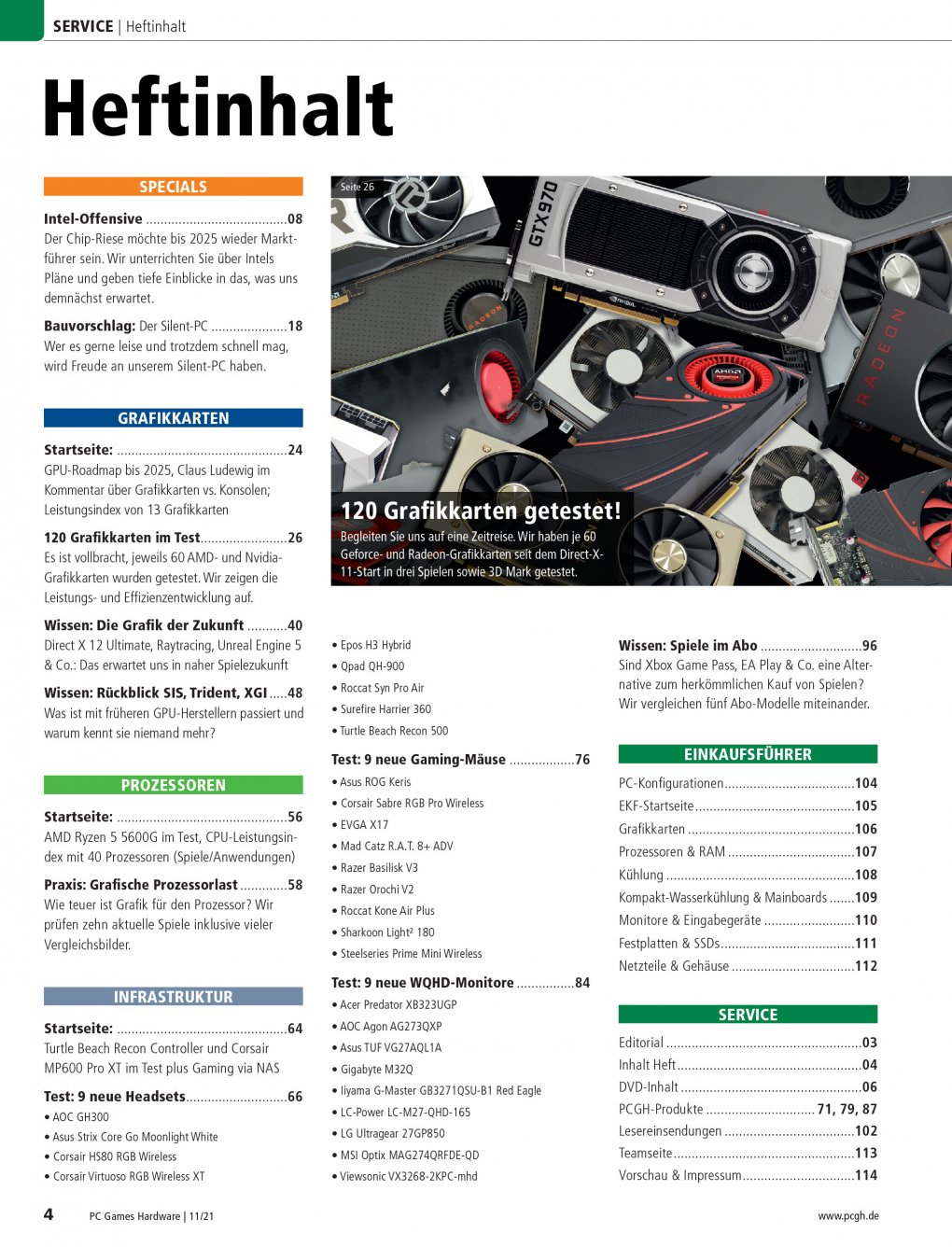 SERVICE | Heftinhalt

Heftinhalt

SPECIALS

Intel-Offensive 08
Der Chip-Riese möchte bis 2025 wieder Marktführer sein. Wir unterrichten Sie über Intels Pläne und geben tiefe Einblicke in das, was uns demnächst erwartet.

Bauvorschlag: Der Silent-PC 18
Wer es gerne leise und trotzdem schnell mag, wird Freude an unserem Silent-PC haben.

GRAFIKKARTEN

Startseite: 24
GPU-Roadmap bis 2025, Claus Ludewig im Kommentar über Grafikkarten vs. Konsolen; Leistungsindex von 13 Grafikkarten

120 Grafikkarten im Test 26
Es ist vollbracht, jeweils 60 AMD- und Nvidia-Grafikkarten wurden getestet. Wir zeigen die Leistungs- und Effizienzentwicklung auf.

Wissen: Die Grafik der Zukunft 40
Direct X 12 Ultimate, Raytracing, Unreal Engine 5 & Co.: Das erwartet uns in naher Spielezukunft

Wissen: Rückblick SIS, Trident, XGI 48
Was ist mit früheren GPU-Herstellern passiert und warum kennt sie niemand mehr?

PROZESSOREN

Startseite: 56
AMD Ryzen 5 5600G im Test, CPU-Leistungsindex mit 40 Prozessoren (Spiele/Anwendungen)

Praxis: Grafische Prozessorlast 58
Wie teuer ist Grafik für den Prozessor? Wir prüfen zehn aktuelle Spiele inklusive vieler Vergleichsbilder.

INFRASTRUKTUR

Startseite: 64
Turtle Beach Recon Controller und Corsair MP600 Pro XT im Test plus Gaming via NAS

Test: 9 neue Headsets 66
• AOC GH300
• Asus Strix Core Go Moonlight White
• Corsair HS80 RGB Wireless
• Corsair Virtuoso RGB Wireless XT

Seite 26

120 Grafikkarten getestet!
Begleiten Sie uns auf eine Zeitreise. Wir haben je 60 Geforce- und Radeon-Grafikkarten seit dem Direct-X-11-Start in drei Spielen sowie 3D Mark getestet.

• Epos H3 Hybrid
• Qpad QH-900
• Roccat Syn Pro Air
• Surefire Harrier 360
• Turtle Beach Recon 500

Test: 9 neue Gaming-Mäuse 76
• Asus ROG Keris
• Corsair Sabre RGB Pro Wireless
• EVGA X17
• Mad Catz R.A.T. 8+ ADV
• Razer Basilisk V3
• Razer Orochi V2
• Roccat Kone Air Plus
• Sharkoon Light² 180
• Steelseries Prime Mini Wireless

Test: 9 neue WQHD-Monitore 84
• Acer Predator XB323UGP
• AOC Agon AG273QXP
• Asus TUF VG27AQL1A
• Gigabyte M32Q
• Iiyama G-Master GB3271QSU-B1 Red Eagle
• LC-Power LC-M27-QHD-165
• LG Ultragear 27GP850
• MSI Optix MAG274QRFDE-QD
• Viewsonic VX3268-2KPC-mhd

Wissen: Spiele im Abo 96
Sind Xbox Game Pass, EA Play & Co. eine Alternative zum herkömmlichen Kauf von Spielen? Wir vergleichen fünf Abo-Modelle miteinander.

EINKAUFSFÜHRER

PC-Konfigurationen 104
EKF-Startseite 105
Grafikkarten 106
Prozessoren & RAM 107
Kühlung 108
Kompakt-Wasserkühlung & Mainboards 109
Monitore & Eingabegeräte 110
Festplatten & SSDs 111
Netzteile & Gehäuse 112

SERVICE

Editorial 03
Inhalt Heft 04
DVD-Inhalt 06
PCGH-Produkte 71, 79, 87
Lesereinsendungen 102
Teamseite 113
Vorschau & Impressum 114

4 PC Games Hardware | 11/21 www.pcgh.de